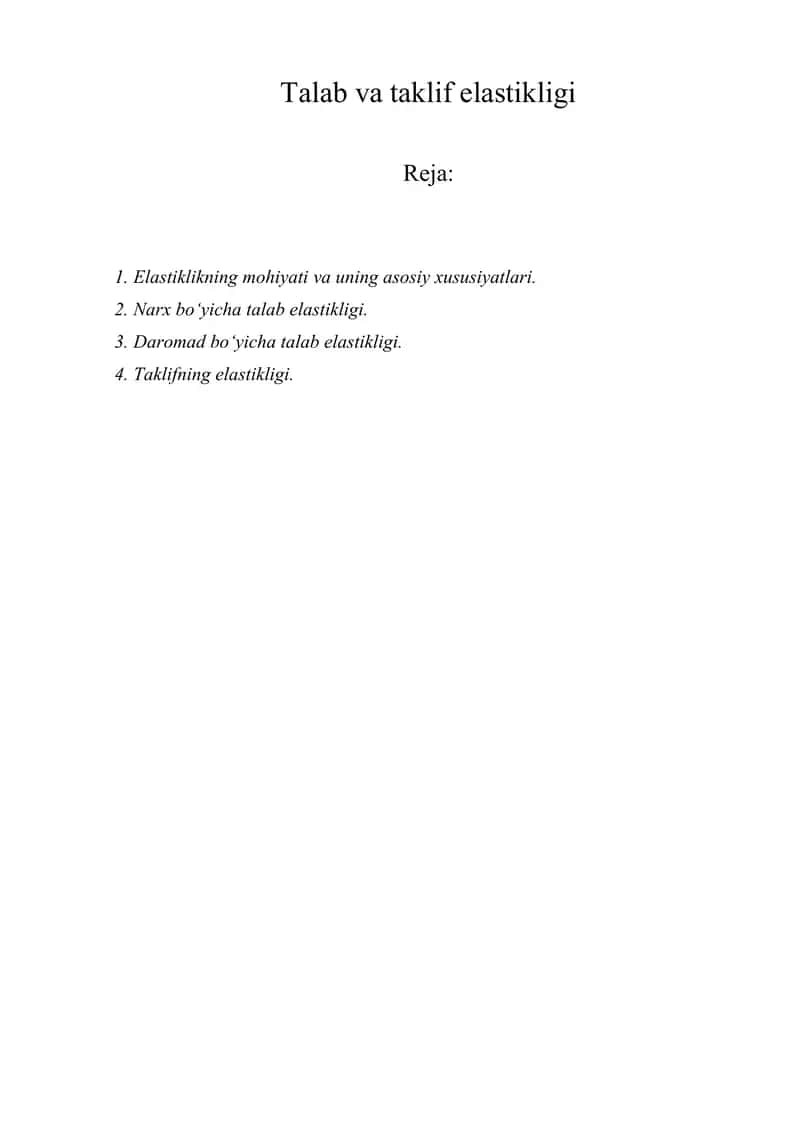 Talab va taklif elastikligi

Reja:

1. Elastiklikning mohiyati va uning asosiy xususiyatlari.
2. Narx bo‘yicha talab elastikligi.
3. Daromad bo‘yicha talab elastikligi.
4. Taklifning elastikligi.